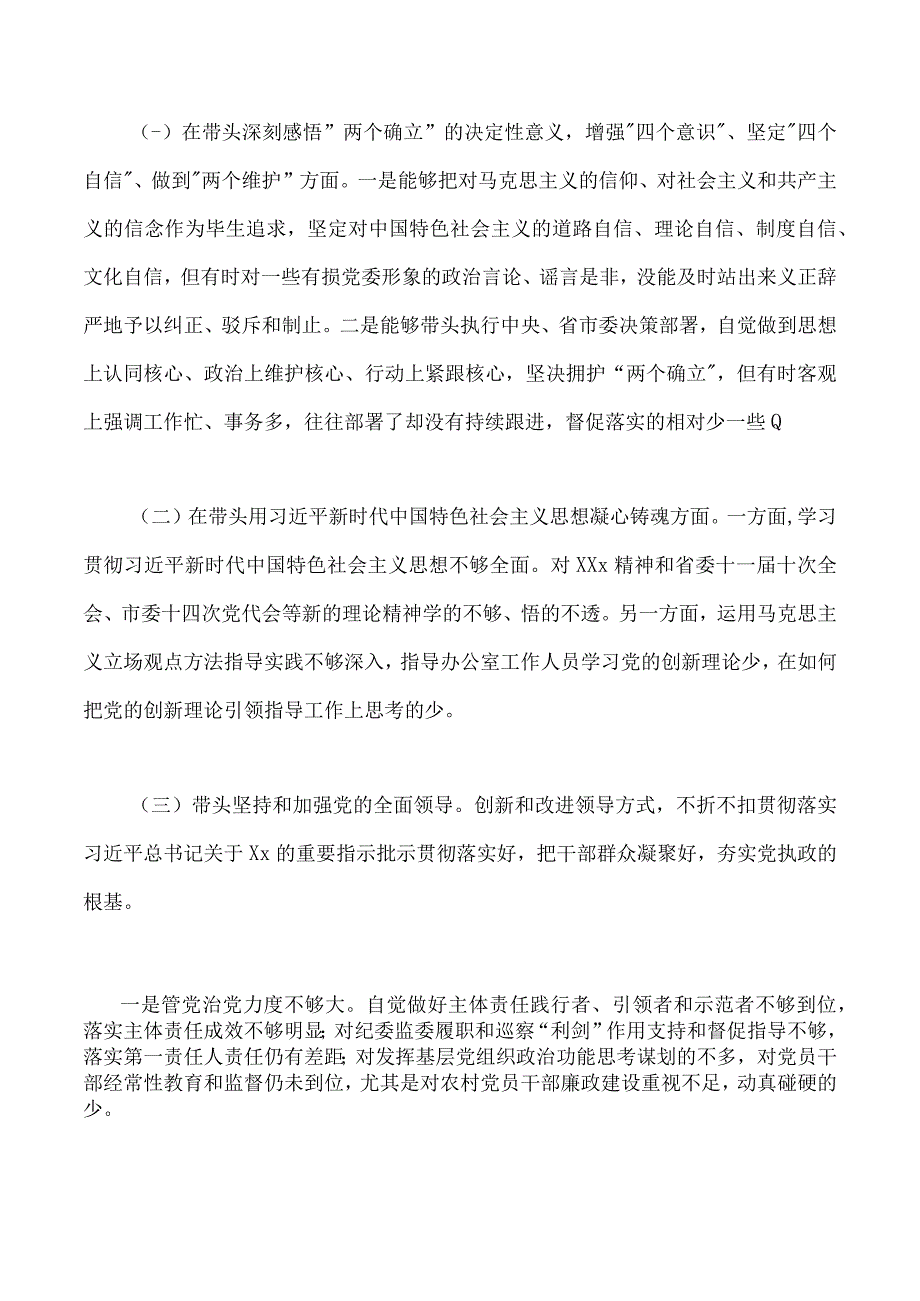 (-）在带头深刻感悟”两个确立”的决定性意义，增强"四个意识"、坚定"四个自信"、做到"两个维护”方面。一是能够把对马克思主义的信仰、对社会主义和共产主义的信念作为毕生追求，坚定对中国特色社会主义的道路自信、理论自信、制度自信、文化自信，但有时对一些有损党委形象的政治言论、谣言是非，没能及时站出来义正辞严地予以纠正、驳斥和制止。二是能够带头执行中央、省市委决策部署，自觉做到思想上认同核心、政治上维护核心、行动上紧跟核心，坚决拥护“两个确立"，但有时客观上强调工作忙、事务多，往往部署了却没有持续跟进，督促落实的相对少一些Q

（二）在带头用习近平新时代中国特色社会主义思想凝心铸魂方面。一方面,学习贯彻习近平新时代中国特色社会主义思想不够全面。对XXx精神和省委十一届十次全会、市委十四次党代会等新的理论精神学的不够、悟的不透。另一方面，运用马克思主义立场观点方法指导实践不够深入，指导办公室工作人员学习党的创新理论少，在如何把党的创新理论引领指导工作上思考的少。

（三）带头坚持和加强党的全面领导。创新和改进领导方式，不折不扣贯彻落实习近平总书记关于Xx的重要指示批示贯彻落实好，把干部群众凝聚好，夯实党执政的根基。

一是管党治党力度不够大。自觉做好主体责任践行者、引领者和示范者不够到位，落实主体责任成效不够明显;对纪委监委履职和巡察“利剑”作用支持和督促指导不够，落实第一责任人责任仍有差距;对发挥基层党组织政治功能思考谋划的不多，对党员干部经常性教育和监督仍未到位，尤其是对农村党员干部廉政建设重视不足，动真碰硬的少。